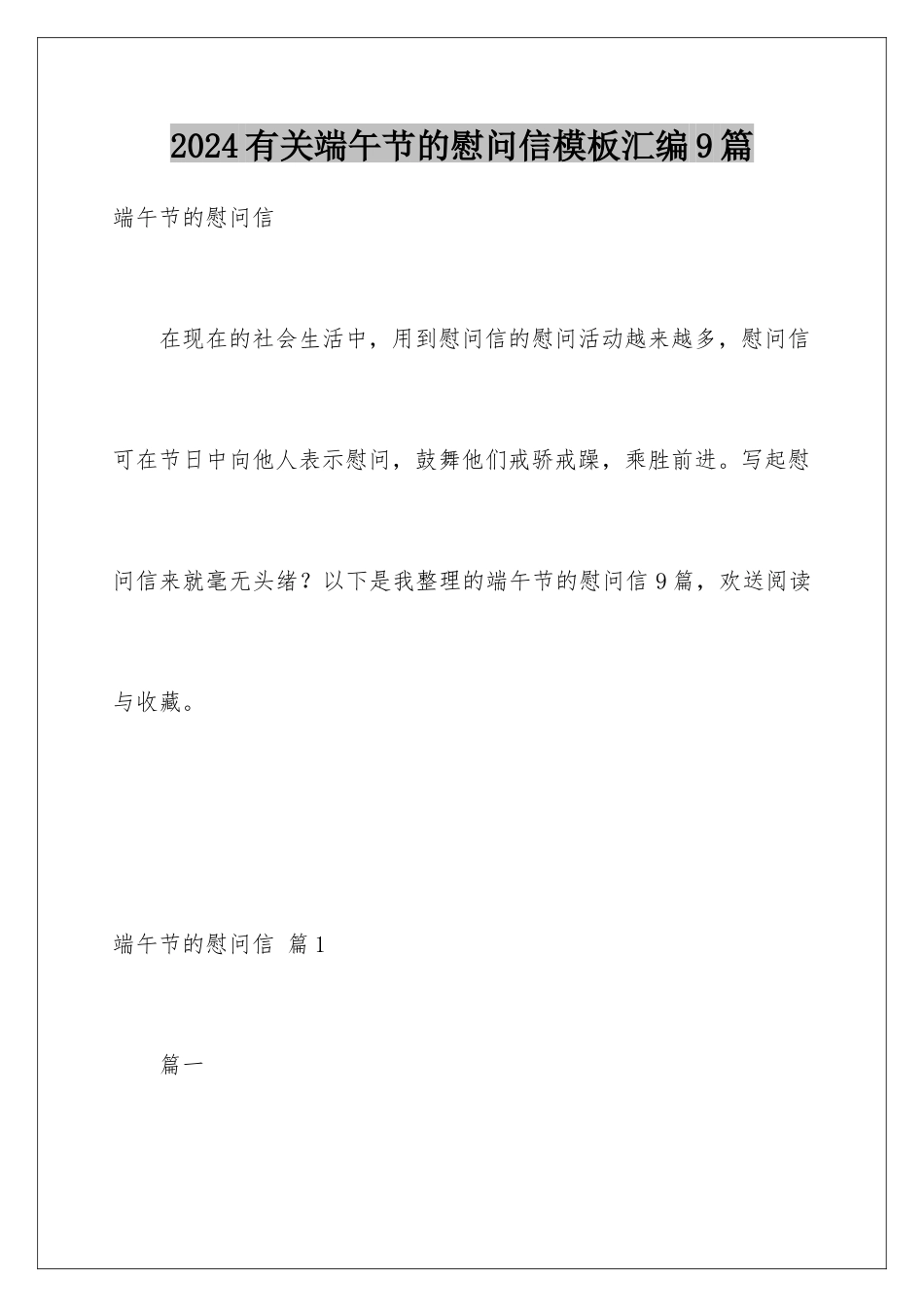 2024有关端午节的慰问信模板汇编9篇

端午节的慰问信

在现在的社会生活中，用到慰问信的慰问活动越来越多，慰问信可在节日中向他人表示慰问，鼓舞他们戒骄戒躁，乘胜前进。写起慰问信来就毫无头绪？以下是我整理的端午节的慰问信9篇，欢送阅读与收藏。

端午节的慰问信 篇1

篇一